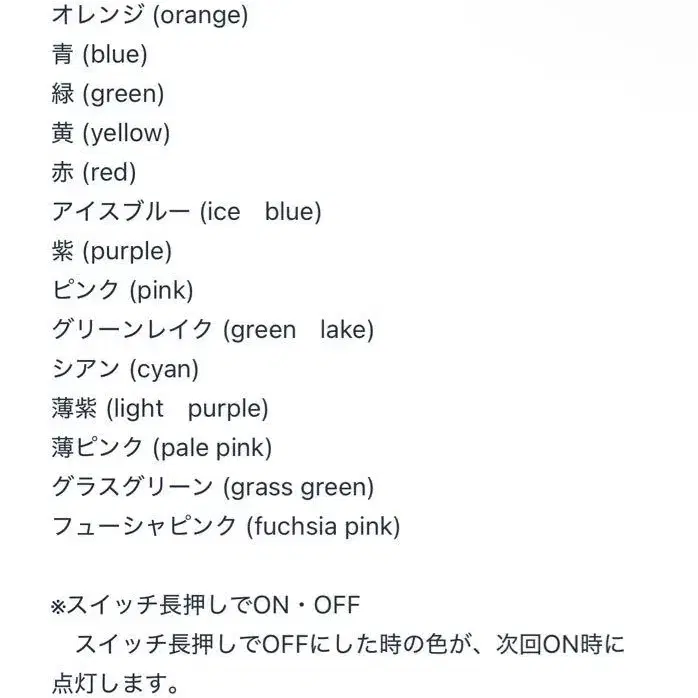 オレンジ (orange)
青 (blue)
緑 (green)
黄 (yellow)
赤 (red)
アイスブルー (ice　blue)
紫 (purple)
ピンク (pink)
グリーンレイク (green　lake)
シアン (cyan)
薄紫 (light　purple)
薄ピンク (pale pink)
グラスグリーン (grass green)
フューシャピンク (fuchsia pink)

※スイッチ長押しでON・OFF
　スイッチ長押しでOFFにした時の色が、次回ON時に点灯します。